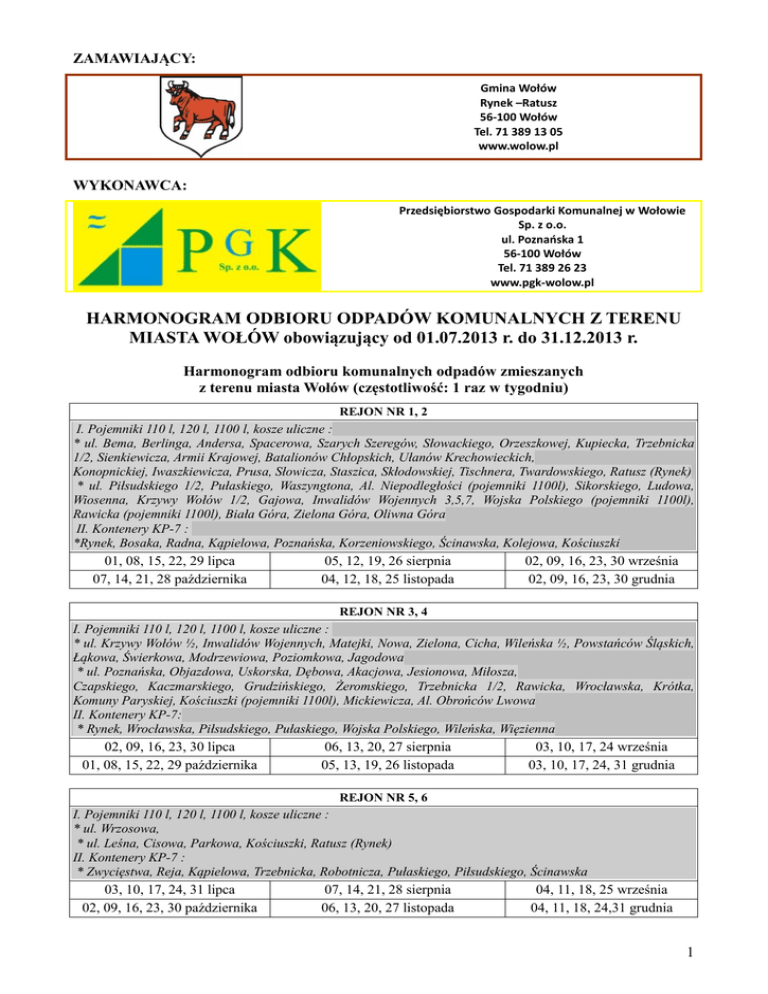 ZAMAWIAJĄCY:

Gmina Wołów
Rynek –Ratusz
56-100 Wołów
Tel. 71 389 13 05
www.wolow.pl

WYKONAWCA:

PGK Sp. z o.o.

Przedsiębiorstwo Gospodarki Komunalnej w Wołowie
Sp. z o.o.
ul. Poznańska 1
56-100 Wołów
Tel. 71 389 26 23
www.pgk-wolow.pl

HARMONOGRAM ODBIORU ODPADÓW KOMUNALNYCH Z TERENU MIASTA WOŁÓW obowiązujący od 01.07.2013 r. do 31.12.2013 r.

Harmonogram odbioru komunalnych odpadów zmieszanych z terenu miasta Wołów (częstotliwość: 1 raz w tygodniu)

REJON NR 1, 2

I. Pojemniki 110 l, 120 l, 1100 l, kosze uliczne :
* ul. Bema, Berlinga, Andersa, Spacerowa, Szarych Szeregów, Słowackiego, Orzeszkowej, Kupiecka, Trzebnicka 1/2, Sienkiewicza, Armii Krajowej, Batalionów Chłopskich, Ułanów Krechowieckich, Konopnickiej, Iwaszkiewicza, Prusa, Słowicza, Staszica, Skłodowskiej, Tischnera, Twardowskiego, Ratusz (Rynek)
* ul. Piłsudskiego 1/2, Pułaskiego, Waszyngtona, Al. Niepodległości (pojemniki 1100l), Sikorskiego, Ludowa, Wiosenna, Krzywy Wołów 1/2, Gajowa, Inwalidów Wojennych 3,5,7, Wojska Polskiego (pojemniki 1100l), Rawicka (pojemniki 1100l), Biała Góra, Zielona Góra, Oliwna Góra
II. Kontenery KP-7 :
*Rynek, Bosaka, Radna, Kąpielowa, Poznańska, Korzeniowskiego, Ścinawska, Kolejowa, Kościuszki

| 01, 08, 15, 22, 29 lipca | 05, 12, 19, 26 sierpnia | 02, 09, 16, 23, 30 września |
|---|---|---|
| 07, 14, 21, 28 października | 04, 12, 18, 25 listopada | 02, 09, 16, 23, 30 grudnia |

REJON NR 3, 4

I. Pojemniki 110 l, 120 l, 1100 l, kosze uliczne :
* ul. Krzywy Wołów ½, Inwalidów Wojennych, Matejki, Nowa, Zielona, Cicha, Wileńska ½, Powstańców Śląskich, Łąkowa, Świerkowa, Modrzewiowa, Poziomkowa, Jagodowa
* ul. Poznańska, Objazdowa, Uskorska, Dębowa, Akacjowa, Jesionowa, Miłosza, Czapskiego, Kaczmarskiego, Grudzińskiego, Żeromskiego, Trzebnicka 1/2, Rawicka, Wrocławska, Krótka, Komuny Paryskiej, Kościuszki (pojemniki 1100l), Mickiewicza, Al. Obrońców Lwowa
II. Kontenery KP-7:
* Rynek, Wrocławska, Piłsudskiego, Pułaskiego, Wojska Polskiego, Wileńska, Więzienna

| 02, 09, 16, 23, 30 lipca | 06, 13, 20, 27 sierpnia | 03, 10, 17, 24 września |
|---|---|---|
| 01, 08, 15, 22, 29 października | 05, 13, 19, 26 listopada | 03, 10, 17, 24, 31 grudnia |

REJON NR 5, 6

I. Pojemniki 110 l, 120 l, 1100 l, kosze uliczne :
* ul. Wrzosowa,
* ul. Leśna, Cisowa, Parkowa, Kościuszki, Ratusz (Rynek)
II. Kontenery KP-7 :
* Zwycięstwa, Reja, Kąpielowa, Trzebnicka, Robotnicza, Pułaskiego, Piłsudskiego, Ścinawska

| 03, 10, 17, 24, 31 lipca | 07, 14, 21, 28 sierpnia | 04, 11, 18, 25 września |
|---|---|---|
| 02, 09, 16, 23, 30 października | 06, 13, 20, 27 listopada | 04, 11, 18, 24,31 grudnia |

1